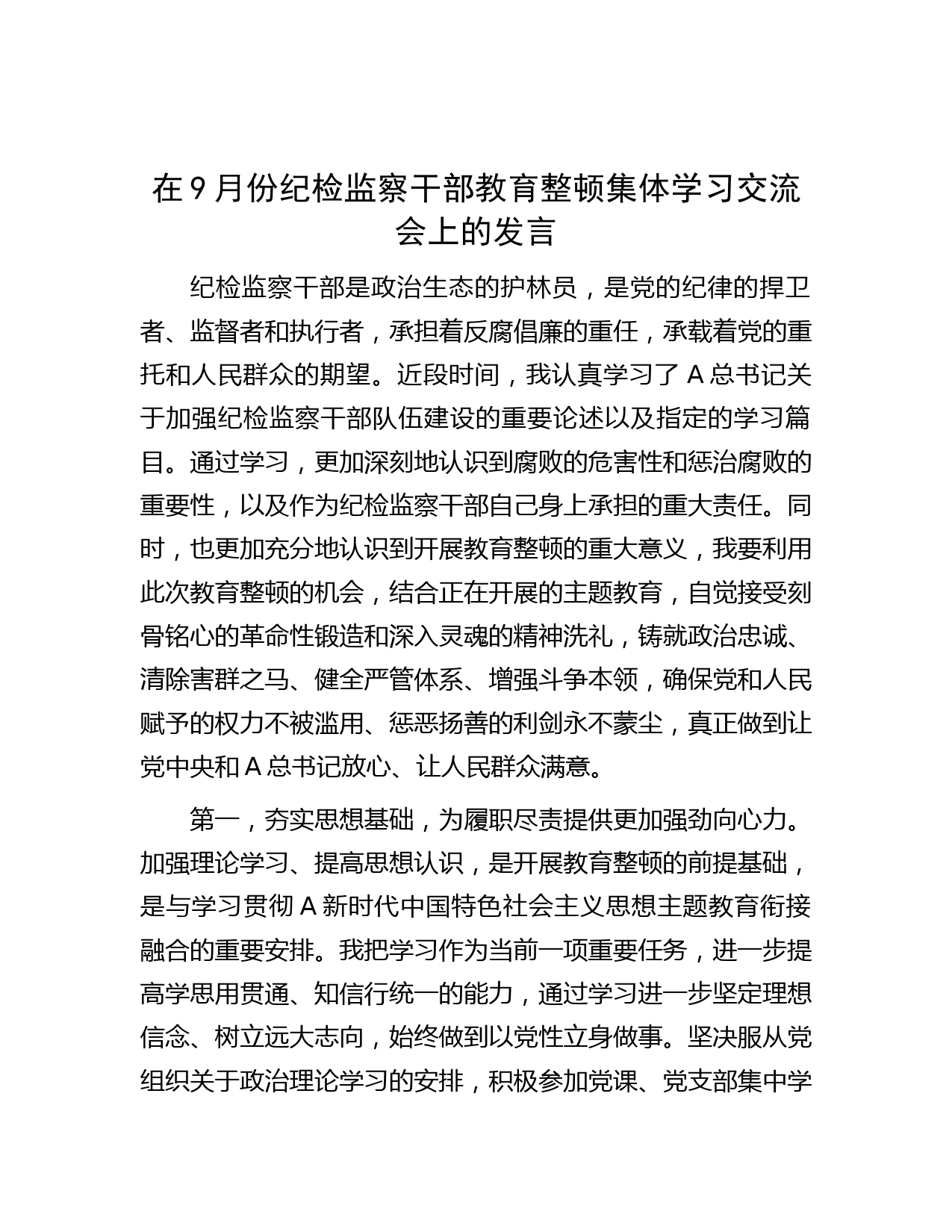 在 9 月份纪检监察干部教育整顿集体学习交流会上的发言

纪检监察干部是政治生态的护林员，是党的纪律的捍卫者、监督者和执行者，承担着反腐倡廉的重任，承载着党的重托和人民群众的期望。近段时间，我认真学习了 A 总书记关于加强纪检监察干部队伍建设的重要论述以及指定的学习篇目。通过学习，更加深刻地认识到腐败的危害性和惩治腐败的重要性，以及作为纪检监察干部自己身上承担的重大责任。同时，也更加充分地认识到开展教育整顿的重大意义，我要利用此次教育整顿的机会，结合正在开展的主题教育，自觉接受刻骨铭心的革命性锻造和深入灵魂的精神洗礼，铸就政治忠诚、清除害群之马、健全严管体系、增强斗争本领，确保党和人民赋予的权力不被滥用、惩恶扬善的利剑永不蒙尘，真正做到让党中央和 A 总书记放心、让人民群众满意。

第一，夯实思想基础，为履职尽责提供更加强劲向心力。加强理论学习、提高思想认识，是开展教育整顿的前提基础，是与学习贯彻 A 新时代中国特色社会主义思想主题教育衔接融合的重要安排。我把学习作为当前一项重要任务，进一步提高学思用贯通、知信行统一的能力，通过学习进一步坚定理想信念、树立远大志向，始终做到以党性立身做事。坚决服从党组织关于政治理论学习的安排，积极参加党课、党支部集中学